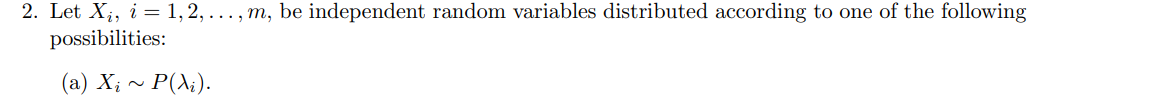 2. Let $X_i$, $i = 1, 2, \ldots, m$, be independent random variables distributed according to one of the following possibilities:

(a) $X_i \sim P(\lambda_i)$.